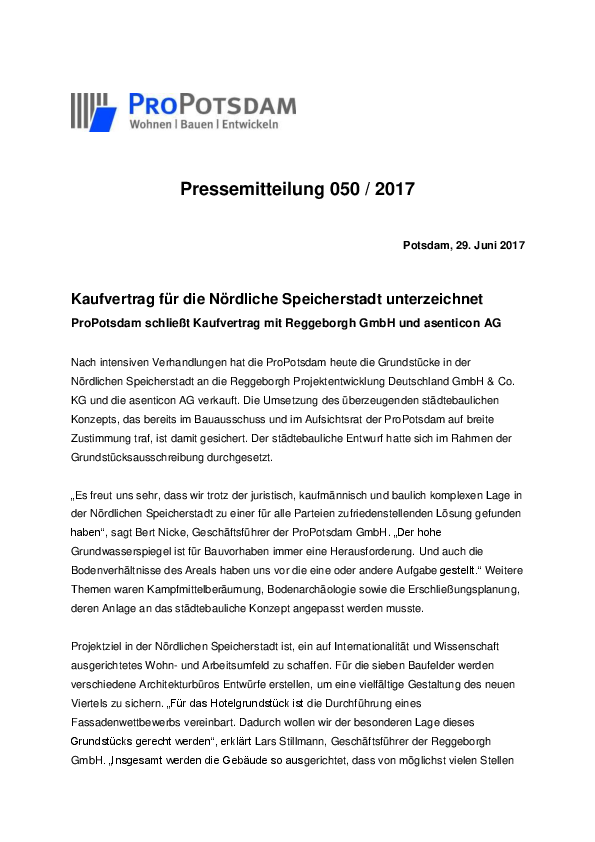 PROPOTSDAM
Wohnen | Bauen | Entwickeln

Pressemitteilung 050 / 2017

Potsdam, 29. Juni 2017

Kaufvertrag für die Nördliche Speicherstadt unterzeichnet

ProPotsdam schließt Kaufvertrag mit Reggeborgh GmbH und asenticon AG

Nach intensiven Verhandlungen hat die ProPotsdam heute die Grundstücke in der Nördlichen Speicherstadt an die Reggeborgh Projektentwicklung Deutschland GmbH & Co. KG und die asenticon AG verkauft. Die Umsetzung des überzeugenden städtebaulichen Konzepts, das bereits im Bauausschuss und im Aufsichtsrat der ProPotsdam auf breite Zustimmung traf, ist damit gesichert. Der städtebauliche Entwurf hatte sich im Rahmen der Grundstücksausschreibung durchgesetzt.

„Es freut uns sehr, dass wir trotz der juristisch, kaufmännisch und baulich komplexen Lage in der Nördlichen Speicherstadt zu einer für alle Parteien zufriedenstellenden Lösung gefunden haben“, sagt Bert Nicke, Geschäftsführer der ProPotsdam GmbH. „Der hohe Grundwasserspiegel ist für Bauvorhaben immer eine Herausforderung. Und auch die Bodenverhältnisse des Areals haben uns vor die eine oder andere Aufgabe gestellt.“ Weitere Themen waren Kampfmittelberäumung, Bodenarchäologie sowie die Erschließungsplanung, deren Anlage an das städtebauliche Konzept angepasst werden musste.

Projektziel in der Nördlichen Speicherstadt ist, ein auf Internationalität und Wissenschaft ausgerichtetes Wohn- und Arbeitsumfeld zu schaffen. Für die sieben Baufelder werden verschiedene Architekturbüros Entwürfe erstellen, um eine vielfältige Gestaltung des neuen Viertels zu sichern. „Für das Hotelgrundstück ist die Durchführung eines Fassadenwettbewerbs vereinbart. Dadurch wollen wir der besonderen Lage dieses Grundstücks gerecht werden“, erklärt Lars Stillmann, Geschäftsführer der Reggeborgh GmbH. „Insgesamt werden die Gebäude so ausgerichtet, dass von möglichst vielen Stellen